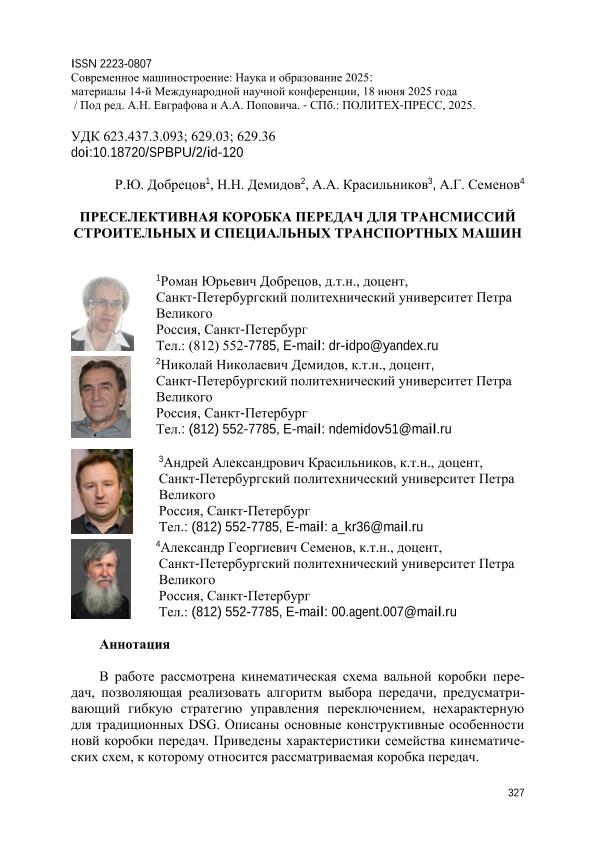 ISSN 2223-0807
Современное машиностроение: Наука и образование 2025: материалы 14-й Международной научной конференции, 18 июня 2025 года / Под ред. А.Н. Евграфова и А.А. Поповича. - СПб.: ПОЛИТЕХ-ПРЕСС, 2025.

УДК 623.437.3.093; 629.03; 629.36
doi:10.18720/SPBPU/2/id-120

Р.Ю. Добрецов$^1$, Н.Н. Демидов$^2$, А.А. Красильников$^3$, А.Г. Семенов$^4$

ПРЕСЕЛЕКТИВНАЯ КОРОБКА ПЕРЕДАЧ ДЛЯ ТРАНСМИССИЙ СТРОИТЕЛЬНЫХ И СПЕЦИАЛЬНЫХ ТРАНСПОРТНЫХ МАШИН

$^1$Роман Юрьевич Добрецов, д.т.н., доцент,
Санкт-Петербургский политехнический университет Петра Великого
Россия, Санкт-Петербург
Тел.: (812) 552-7785, E-mail: dr-idpo@yandex.ru

$^2$Николай Николаевич Демидов, к.т.н., доцент,
Санкт-Петербургский политехнический университет Петра Великого
Россия, Санкт-Петербург
Тел.: (812) 552-7785, E-mail: ndemidov51@mail.ru

$^3$Андрей Александрович Красильников, к.т.н., доцент,
Санкт-Петербургский политехнический университет Петра Великого
Россия, Санкт-Петербург
Тел.: (812) 552-7785, E-mail: a_kr36@mail.ru

$^4$Александр Георгиевич Семенов, к.т.н., доцент,
Санкт-Петербургский политехнический университет Петра Великого
Россия, Санкт-Петербург
Тел.: (812) 552-7785, E-mail: 00.agent.007@mail.ru

Аннотация

В работе рассмотрена кинематическая схема вальной коробки передач, позволяющая реализовать алгоритм выбора передачи, предусматривающий гибкую стратегию управления переключением, нехарактерную для традиционных DSG. Описаны основные конструктивные особенности новй коробки передач. Приведены характеристики семейства кинематических схем, к которому относится рассматриваемая коробка передач.

327